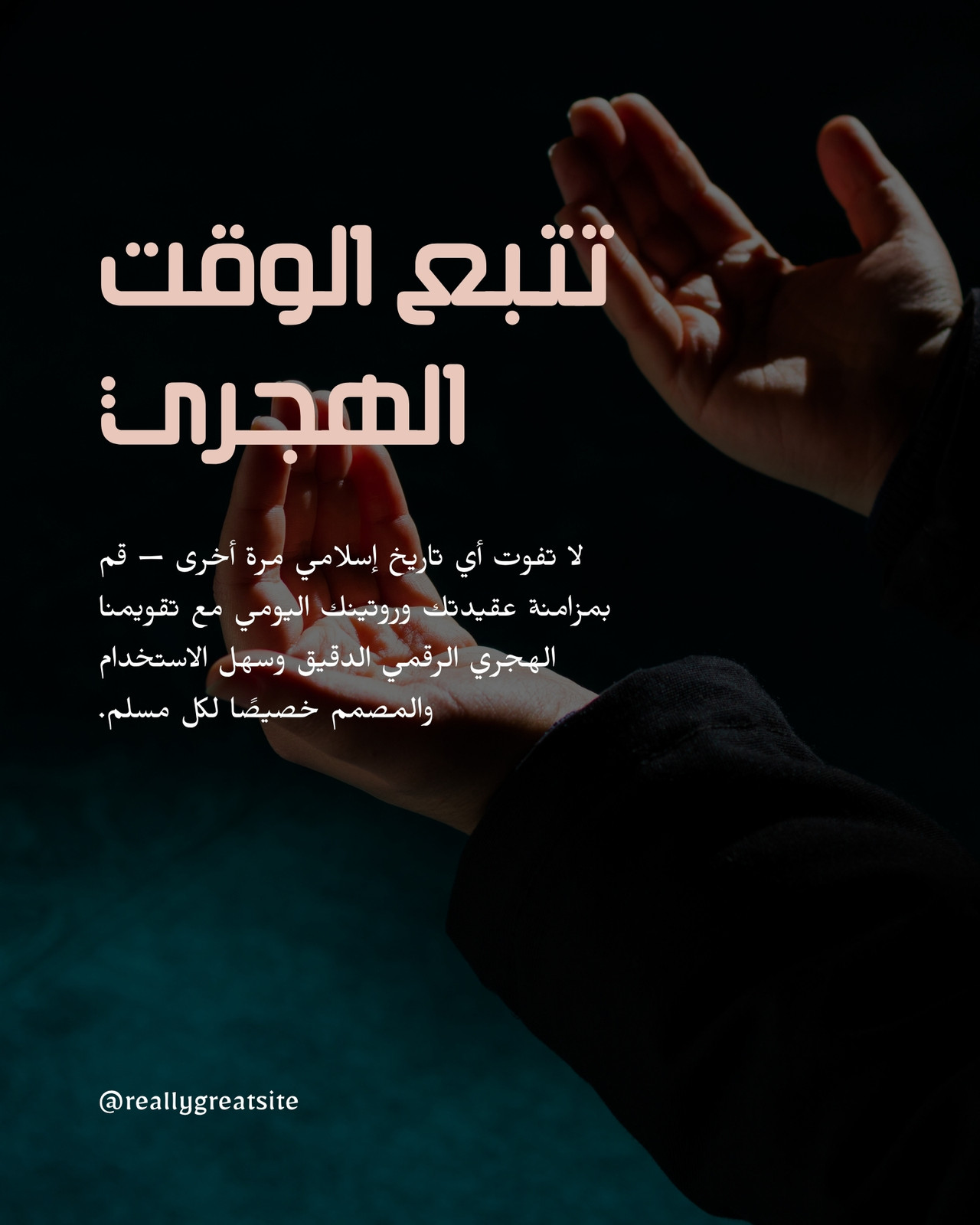 تتبع الوقت الهجري

لا تفوت أي تاريخ إسلامي مرة أخرى — قم بمزامنة عقيدتك وروتينك اليومي مع تقويمنا الهجري الرقمي الدقيق وسهل الاستخدام والمصمم خصيصًا لكل مسلم.

@reallygreatsite